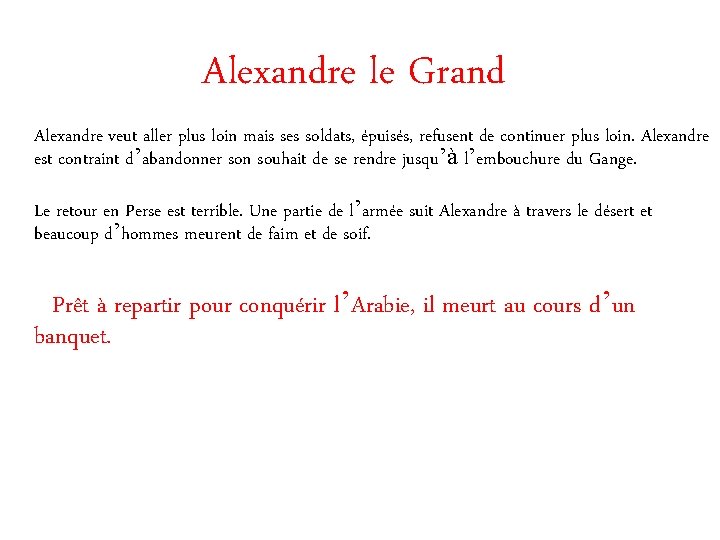 Alexandre le Grand

Alexandre veut aller plus loin mais ses soldats, épuisés, refusent de continuer plus loin. Alexandre est contraint d'abandonner son souhait de se rendre jusqu'à l'embouchure du Gange.

Le retour en Perse est terrible. Une partie de l'armée suit Alexandre à travers le désert et beaucoup d'hommes meurent de faim et de soif.

Prêt à repartir pour conquérir l'Arabie, il meurt au cours d'un banquet.